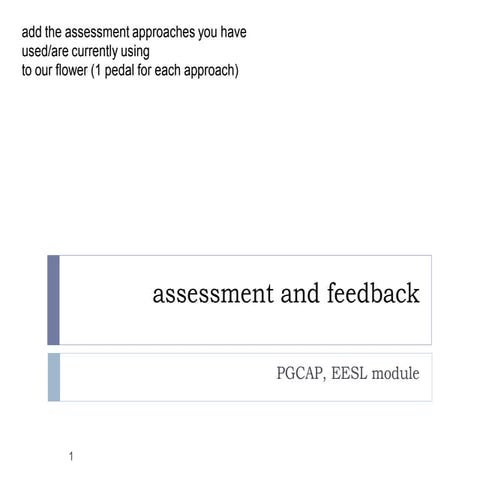 add the assessment approaches you have used/are currently using
to our flower (1 pedal for each approach)

assessment and feedback

PGCAP, EESL module

1